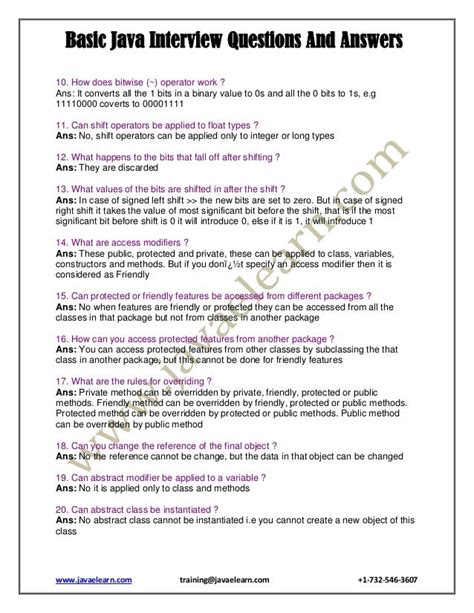 Basic Java Interview Questions And Answers

10. How does bitwise (~) operator work ?
Ans: It converts all the 1 bits in a binary value to 0s and all the 0 bits to 1s, e.g 11110000 coverts to 00001111

11. Can shift operators be applied to float types ?
Ans: No, shift operators can be applied only to integer or long types

12. What happens to the bits that fall off after shifting ?
Ans: They are discarded

13. What values of the bits are shifted in after the shift ?
Ans: In case of signed left shift >> the new bits are set to zero. But in case of signed right shift it takes the value of most significant bit before the shift, that is if the most significant bit before shift is 0 it will introduce 0, else if it is 1, it will introduce 1

14. What are access modifiers ?
Ans: These public, protected and private, these can be applied to class, variables, constructors and methods. But if you donï¿½t specify an access modifier then it is considered as Friendly

15. Can protected or friendly features be accessed from different packages ?
Ans: No when features are friendly or protected they can be accessed from all the classes in that package but not from classes in another package

16. How can you access protected features from another package ?
Ans: You can access protected features from other classes by subclassing the that class in another package, but this cannot be done for friendly features

17. What are the rules for overriding ?
Ans: Private method can be overridden by private, friendly, protected or public methods. Friendly method can be overridden by friendly, protected or public methods. Protected method can be overridden by protected or public methods. Public method can be overridden by public method

18. Can you change the reference of the final object ?
Ans: No the reference cannot be change, but the data in that object can be changed

19. Can abstract modifier be applied to a variable ?
Ans: No it is applied only to class and methods

20. Can abstract class be instantiated ?
Ans: No abstract class cannot be instantiated i.e you cannot create a new object of this class

www.javaelearn.com

www.javaelearn.com training@javaelearn.com +1-732-546-3607